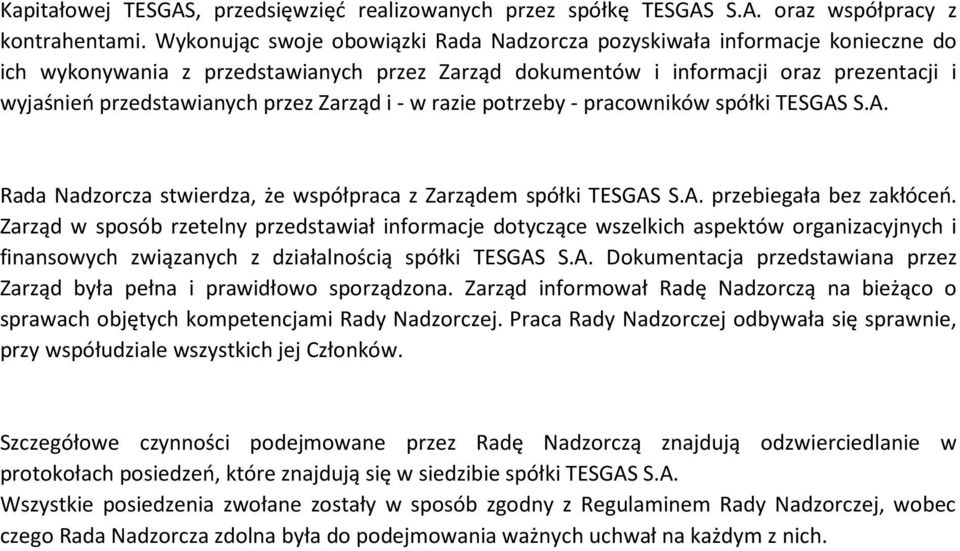 Kapitałowej TESGAS, przedsięwzięć realizowanych przez spółkę TESGAS S.A. oraz współpracy z kontrahentami. Wykonując swoje obowiązki Rada Nadzorcza pozyskiwała informacje konieczne do ich wykonywania z przedstawianych przez Zarząd dokumentów i informacji oraz prezentacji i wyjaśnień przedstawianych przez Zarząd i - w razie potrzeby - pracowników spółki TESGAS S.A.

Rada Nadzorcza stwierdza, że współpraca z Zarządem spółki TESGAS S.A. przebiegała bez zakłóceń. Zarząd w sposób rzetelny przedstawiał informacje dotyczące wszelkich aspektów organizacyjnych i finansowych związanych z działalnością spółki TESGAS S.A. Dokumentacja przedstawiana przez Zarząd była pełna i prawidłowo sporządzona. Zarząd informował Radę Nadzorczą na bieżąco o sprawach objętych kompetencjami Rady Nadzorczej. Praca Rady Nadzorczej odbywała się sprawnie, przy współudziale wszystkich jej Członków.

Szczegółowe czynności podejmowane przez Radę Nadzorczą znajdują odzwierciedlanie w protokołach posiedzeń, które znajdują się w siedzibie spółki TESGAS S.A.
Wszystkie posiedzenia zwołane zostały w sposób zgodny z Regulaminem Rady Nadzorczej, wobec czego Rada Nadzorcza zdolna była do podejmowania ważnych uchwał na każdym z nich.